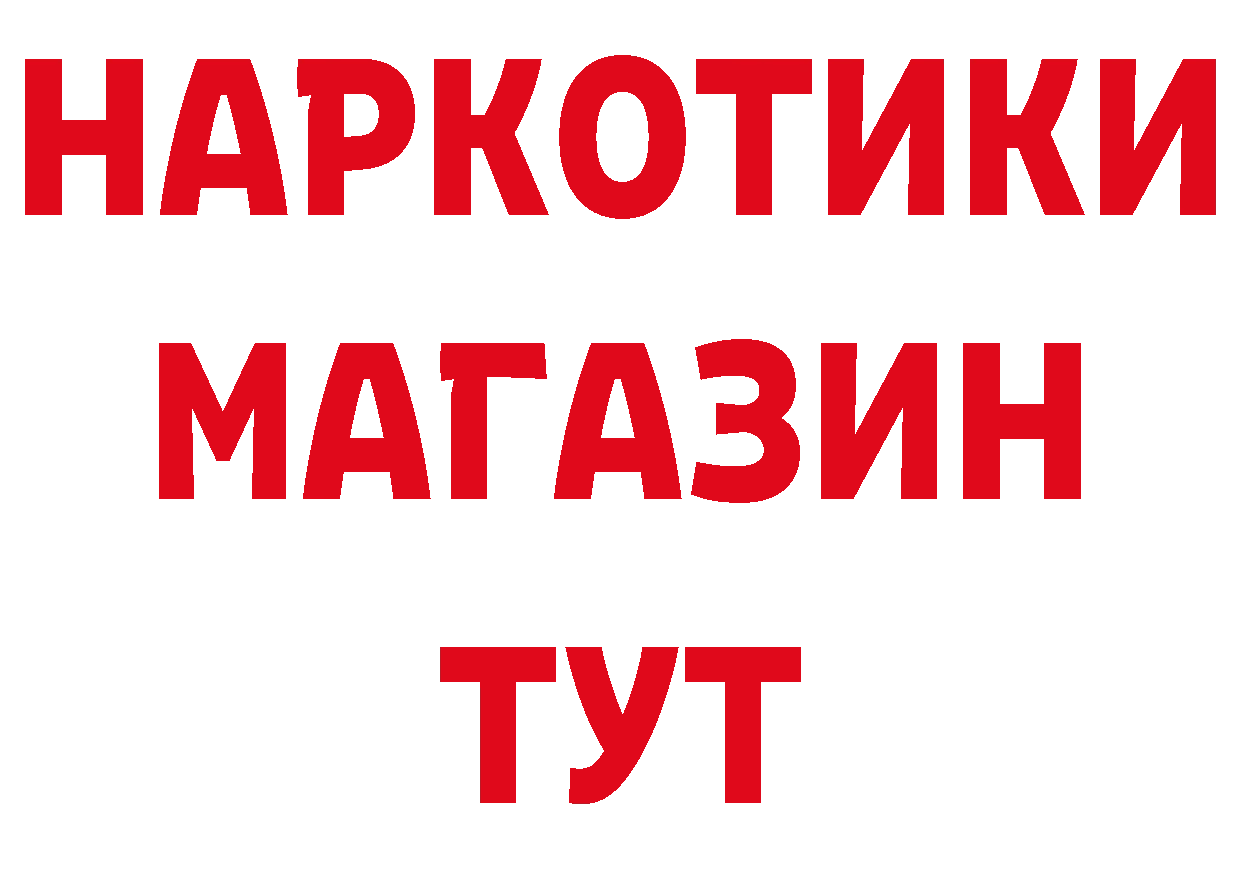 НАРКОТИКИ
МАГАЗИН
ТУТ